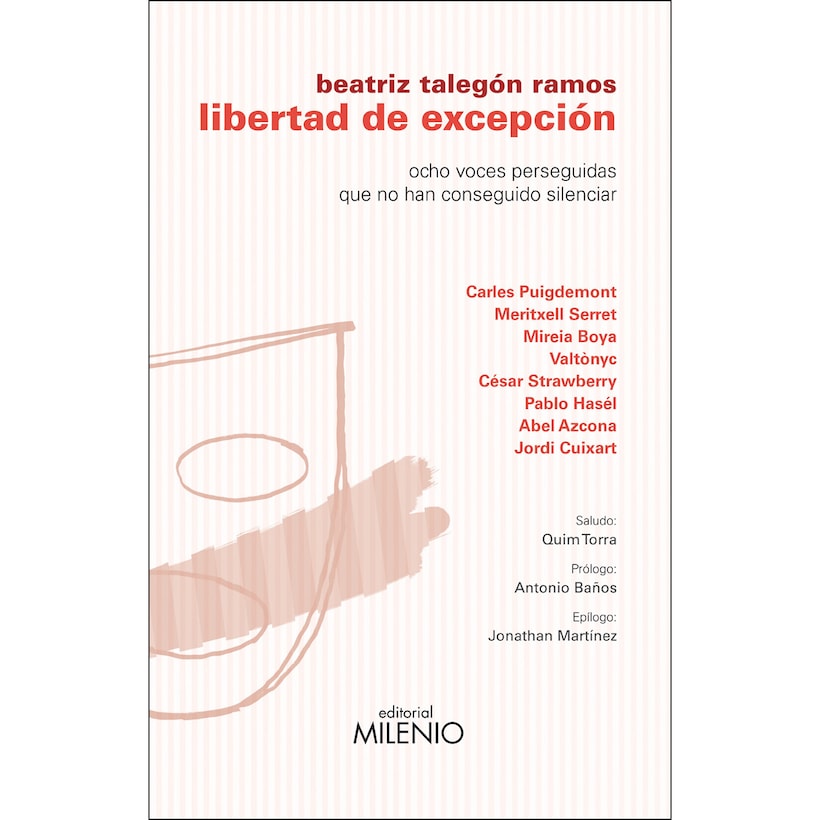 beatriz talegón ramos
libertad de excepción

ocho voces perseguidas
que no han conseguido silenciar

Carles Puigdemont
Meritxell Serret
Mireia Boya
Valtònyc
César Strawberry
Pablo Hasél
Abel Azcona
Jordi Cuixart

Saludo:
Quim Torra

Prólogo:
Antonio Baños

Epílogo:
Jonathan Martínez

editorial
MILENIO